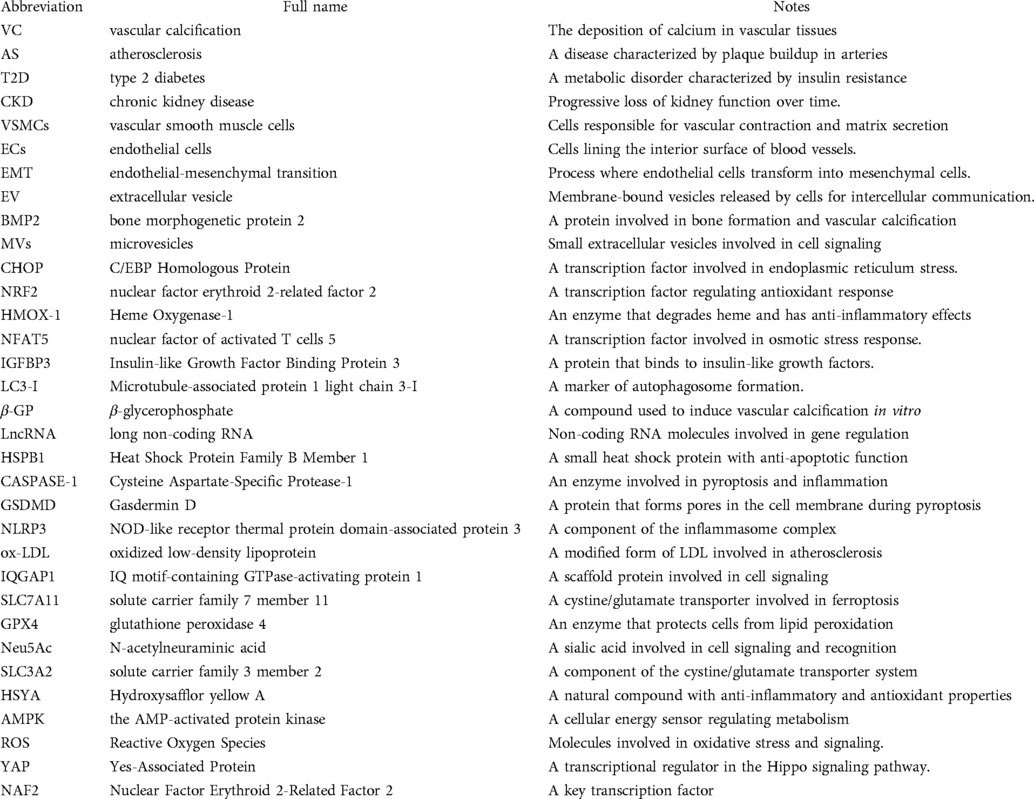 | Abbreviation | Full name | Notes |
|---|---|---|
| VC | vascular calcification | The deposition of calcium in vascular tissues |
| AS | atherosclerosis | A disease characterized by plaque buildup in arteries |
| T2D | type 2 diabetes | A metabolic disorder characterized by insulin resistance |
| CKD | chronic kidney disease | Progressive loss of kidney function over time. |
| VSMCs | vascular smooth muscle cells | Cells responsible for vascular contraction and matrix secretion |
| ECs | endothelial cells | Cells lining the interior surface of blood vessels. |
| EMT | endothelial-mesenchymal transition | Process where endothelial cells transform into mesenchymal cells. |
| EV | extracellular vesicle | Membrane-bound vesicles released by cells for intercellular communication. |
| BMP2 | bone morphogenetic protein 2 | A protein involved in bone formation and vascular calcification |
| MVs | microvesicles | Small extracellular vesicles involved in cell signaling |
| CHOP | C/EBP Homologous Protein | A transcription factor involved in endoplasmic reticulum stress. |
| NRF2 | nuclear factor erythroid 2-related factor 2 | A transcription factor regulating antioxidant response |
| HMOX-1 | Heme Oxygenase-1 | An enzyme that degrades heme and has anti-inflammatory effects |
| NFAT5 | nuclear factor of activated T cells 5 | A transcription factor involved in osmotic stress response. |
| IGFBP3 | Insulin-like Growth Factor Binding Protein 3 | A protein that binds to insulin-like growth factors. |
| LC3-I | Microtubule-associated protein 1 light chain 3-I | A marker of autophagosome formation. |
| $\beta$-GP | $\beta$-glycerophosphate | A compound used to induce vascular calcification in vitro |
| LncRNA | long non-coding RNA | Non-coding RNA molecules involved in gene regulation |
| HSPB1 | Heat Shock Protein Family B Member 1 | A small heat shock protein with anti-apoptotic function |
| CASPASE-1 | Cysteine Aspartate-Specific Protease-1 | An enzyme involved in pyroptosis and inflammation |
| GSDMD | Gasdermin D | A protein that forms pores in the cell membrane during pyroptosis |
| NLRP3 | NOD-like receptor thermal protein domain-associated protein 3 | A component of the inflammasome complex |
| ox-LDL | oxidized low-density lipoprotein | A modified form of LDL involved in atherosclerosis |
| IQGAP1 | IQ motif-containing GTPase-activating protein 1 | A scaffold protein involved in cell signaling |
| SLC7A11 | solute carrier family 7 member 11 | A cystine/glutamate transporter involved in ferroptosis |
| GPX4 | glutathione peroxidase 4 | An enzyme that protects cells from lipid peroxidation |
| Neu5Ac | N-acetylneuraminic acid | A sialic acid involved in cell signaling and recognition |
| SLC3A2 | solute carrier family 3 member 2 | A component of the cystine/glutamate transporter system |
| HSYA | Hydroxysafflor yellow A | A natural compound with anti-inflammatory and antioxidant properties |
| AMPK | the AMP-activated protein kinase | A cellular energy sensor regulating metabolism |
| ROS | Reactive Oxygen Species | Molecules involved in oxidative stress and signaling. |
| YAP | Yes-Associated Protein | A transcriptional regulator in the Hippo signaling pathway. |
| NAF2 | Nuclear Factor Erythroid 2-Related Factor 2 | A key transcription factor |